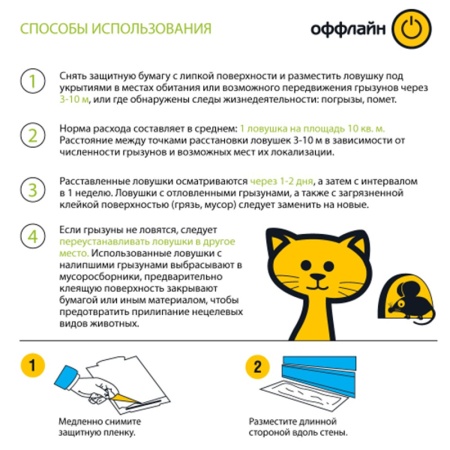 СПОСОБЫ ИСПОЛЬЗОВАНИЯ

оффлайн

1
Снять защитную бумагу с липкой поверхности и разместить ловушку под укрытиями в местах обитания или возможного передвижения грызунов через 3-10 м, или где обнаружены следы жизнедеятельности: погрызы, помет.

2
Норма расхода составляет в среднем: 1 ловушка на площадь 10 кв. м. Расстояние между точками расстановки ловушек 3-10 м в зависимости от численности грызунов и возможных мест их локализации.

3
Расставленные ловушки осматриваются через 1-2 дня, а затем с интервалом в 1 неделю. Ловушки с отловленными грызунами, а также с загрязненной клейкой поверхностью (грязь, мусор) следует заменить на новые.

4
Если грызуны не ловятся, следует переустанавливать ловушки в другое место. Использованные ловушки с налипшими грызунами выбрасывают в мусоросборники, предварительно клеящую поверхность закрывают бумагой или иным материалом, чтобы предотвратить прилипание нецелевых видов животных.

1
Медленно снимите защитную пленку.

2
Разместите длинной стороной вдоль стены.